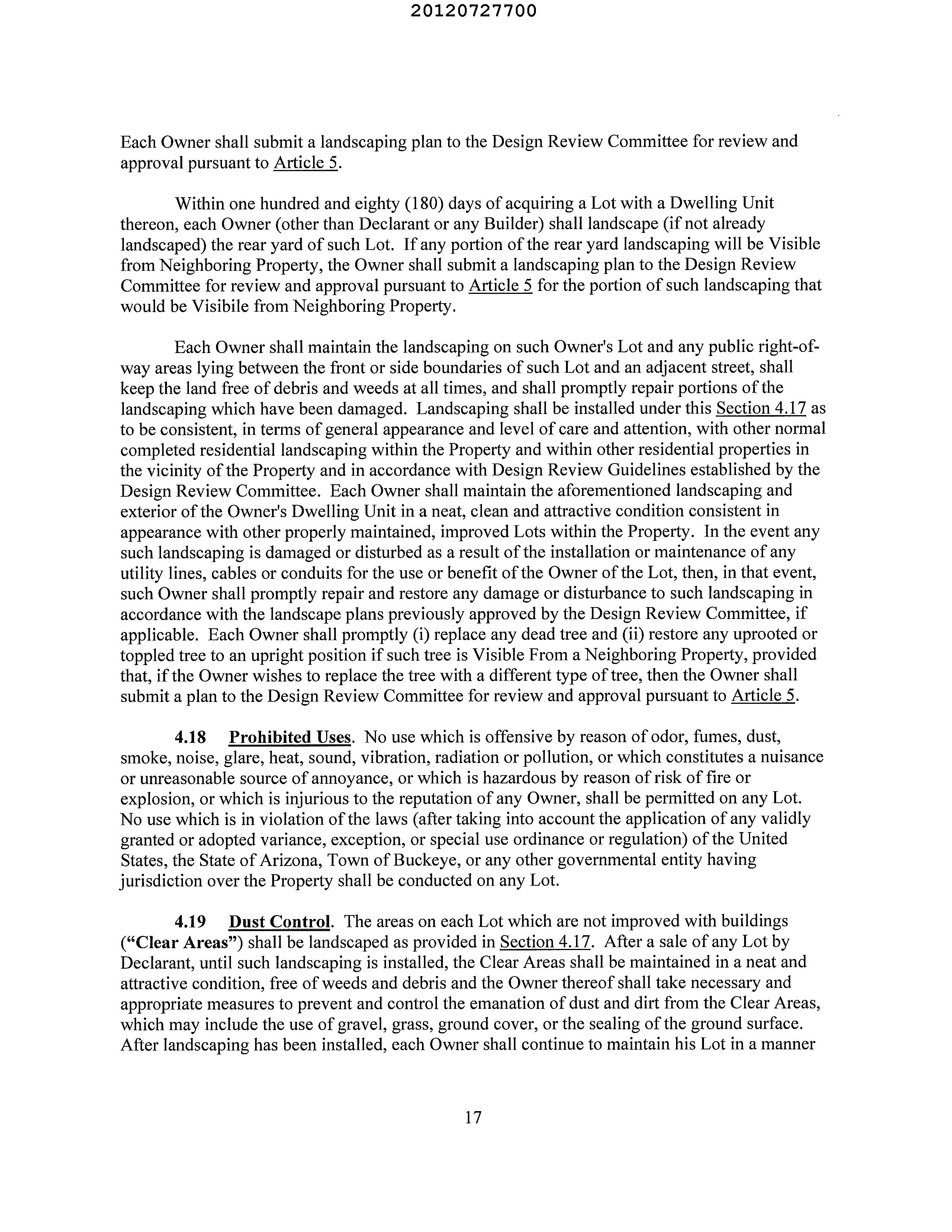 20120727700

Each Owner shall submit a landscaping plan to the Design Review Committee for review and approval pursuant to Article 5.

Within one hundred and eighty (180) days of acquiring a Lot with a Dwelling Unit thereon, each Owner (other than Declarant or any Builder) shall landscape (if not already landscaped) the rear yard of such Lot. If any portion of the rear yard landscaping will be Visible from Neighboring Property, the Owner shall submit a landscaping plan to the Design Review Committee for review and approval pursuant to Article 5 for the portion of such landscaping that would be Visibile from Neighboring Property.

Each Owner shall maintain the landscaping on such Owner's Lot and any public right-of-way areas lying between the front or side boundaries of such Lot and an adjacent street, shall keep the land free of debris and weeds at all times, and shall promptly repair portions of the landscaping which have been damaged. Landscaping shall be installed under this Section 4.17 as to be consistent, in terms of general appearance and level of care and attention, with other normal completed residential landscaping within the Property and within other residential properties in the vicinity of the Property and in accordance with Design Review Guidelines established by the Design Review Committee. Each Owner shall maintain the aforementioned landscaping and exterior of the Owner's Dwelling Unit in a neat, clean and attractive condition consistent in appearance with other properly maintained, improved Lots within the Property. In the event any such landscaping is damaged or disturbed as a result of the installation or maintenance of any utility lines, cables or conduits for the use or benefit of the Owner of the Lot, then, in that event, such Owner shall promptly repair and restore any damage or disturbance to such landscaping in accordance with the landscape plans previously approved by the Design Review Committee, if applicable. Each Owner shall promptly (i) replace any dead tree and (ii) restore any uprooted or toppled tree to an upright position if such tree is Visible From a Neighboring Property, provided that, if the Owner wishes to replace the tree with a different type of tree, then the Owner shall submit a plan to the Design Review Committee for review and approval pursuant to Article 5.

4.18 Prohibited Uses. No use which is offensive by reason of odor, fumes, dust, smoke, noise, glare, heat, sound, vibration, radiation or pollution, or which constitutes a nuisance or unreasonable source of annoyance, or which is hazardous by reason of risk of fire or explosion, or which is injurious to the reputation of any Owner, shall be permitted on any Lot. No use which is in violation of the laws (after taking into account the application of any validly granted or adopted variance, exception, or special use ordinance or regulation) of the United States, the State of Arizona, Town of Buckeye, or any other governmental entity having jurisdiction over the Property shall be conducted on any Lot.

4.19 Dust Control. The areas on each Lot which are not improved with buildings ("Clear Areas") shall be landscaped as provided in Section 4.17. After a sale of any Lot by Declarant, until such landscaping is installed, the Clear Areas shall be maintained in a neat and attractive condition, free of weeds and debris and the Owner thereof shall take necessary and appropriate measures to prevent and control the emanation of dust and dirt from the Clear Areas, which may include the use of gravel, grass, ground cover, or the sealing of the ground surface. After landscaping has been installed, each Owner shall continue to maintain his Lot in a manner

17